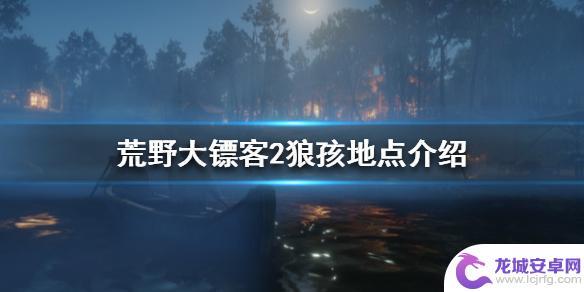 荒野大镖客2狼孩地点介绍

龙城安卓网
www.lcjrfg.com